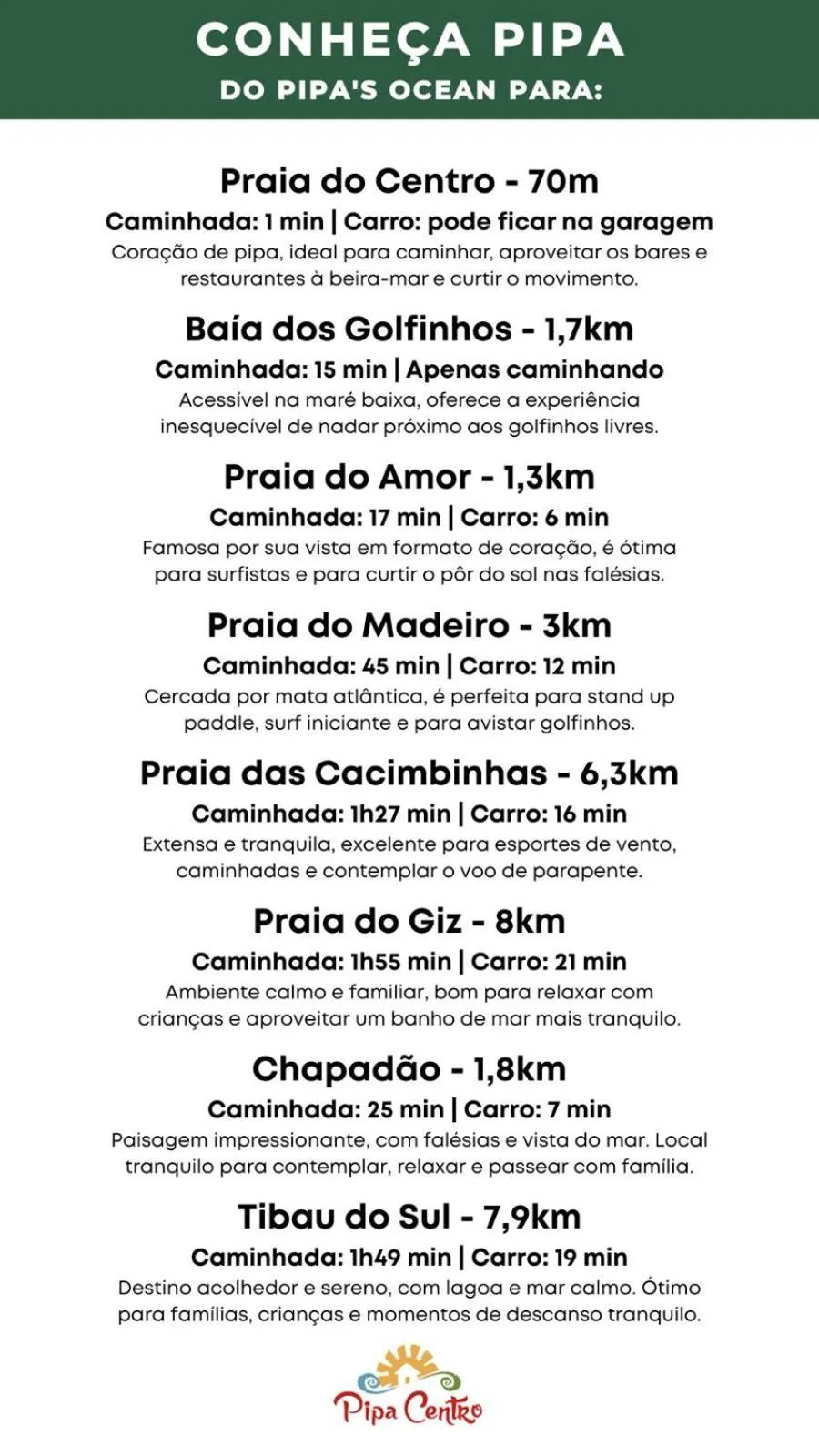 CONHEÇA PIPA
DO PIPA'S OCEAN PARA:

Praia do Centro - 70m
Caminhada: 1 min | Carro: pode ficar na garagem
Coração de pipa, ideal para caminhar, aproveitar os bares e restaurantes à beira-mar e curtir o movimento.

Baía dos Golfinhos - 1,7km
Caminhada: 15 min | Apenas caminhando
Acessível na maré baixa, oferece a experiência inesquecível de nadar próximo aos golfinhos livres.

Praia do Amor - 1,3km
Caminhada: 17 min | Carro: 6 min
Famosa por sua vista em formato de coração, é ótima para surfistas e para curtir o pôr do sol nas falésias.

Praia do Madeiro - 3km
Caminhada: 45 min | Carro: 12 min
Cercada por mata atlântica, é perfeita para stand up paddle, surf iniciante e para avistar golfinhos.

Praia das Cacimbinhas - 6,3km
Caminhada: 1h27 min | Carro: 16 min
Extensa e tranquila, excelente para esportes de vento, caminhadas e contemplar o voo de parapente.

Praia do Giz - 8km
Caminhada: 1h55 min | Carro: 21 min
Ambiente calmo e familiar, bom para relaxar com crianças e aproveitar um banho de mar mais tranquilo.

Chapadão - 1,8km
Caminhada: 25 min | Carro: 7 min
Paisagem impressionante, com falésias e vista do mar. Local tranquilo para contemplar, relaxar e passear com família.

Tibau do Sul - 7,9km
Caminhada: 1h49 min | Carro: 19 min
Destino acolhedor e sereno, com lagoa e mar calmo. Ótimo para famílias, crianças e momentos de descanso tranquilo.

Pipa Centro